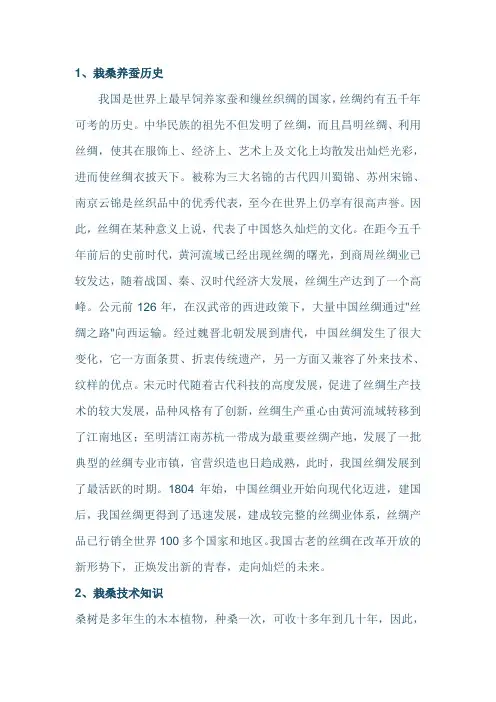 1、栽桑养蚕历史

我国是世界上最早饲养家蚕和缫丝织绸的国家，丝绸约有五千年可考的历史。中华民族的祖先不但发明了丝绸，而且昌明丝绸、利用丝绸，使其在服饰上、经济上、艺术上及文化上均散发出灿烂光彩，进而使丝绸衣披天下。被称为三大名锦的古代四川蜀锦、苏州宋锦、南京云锦是丝织品中的优秀代表，至今在世界上仍享有很高声誉。因此，丝绸在某种意义上说，代表了中国悠久灿烂的文化。在距今五千年前后的史前时代，黄河流域已经出现丝绸的曙光，到商周丝绸业已较发达，随着战国、秦、汉时代经济大发展，丝绸生产达到了一个高峰。公元前 126 年，在汉武帝的西进政策下，大量中国丝绸通过"丝绸之路"向西运输。经过魏晋北朝发展到唐代，中国丝绸发生了很大变化，它一方面条贯、折衷传统遗产，另一方面又兼容了外来技术、纹样的优点。宋元时代随着古代科技的高度发展，促进了丝绸生产技术的较大发展，品种风格有了创新，丝绸生产重心由黄河流域转移到了江南地区；至明清江南苏杭一带成为最重要丝绸产地，发展了一批典型的丝绸专业市镇，官营织造也日趋成熟，此时，我国丝绸发展到了最活跃的时期。1804 年始，中国丝绸业开始向现代化迈进，建国后，我国丝绸更得到了迅速发展，建成较完整的丝绸业体系，丝绸产品已行销全世界 100 多个国家和地区。我国古老的丝绸在改革开放的新形势下，正焕发出新的青春，走向灿烂的未来。

2、栽桑技术知识

桑树是多年生的木本植物，种桑一次，可收十多年到几十年，因此，